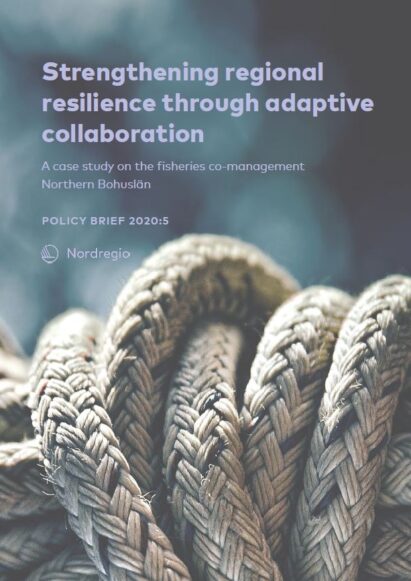 Strengthening regional resilience through adaptive collaboration

A case study on the fisheries co-management Northern Bohuslän

POLICY BRIEF 2020:5

Nordregio